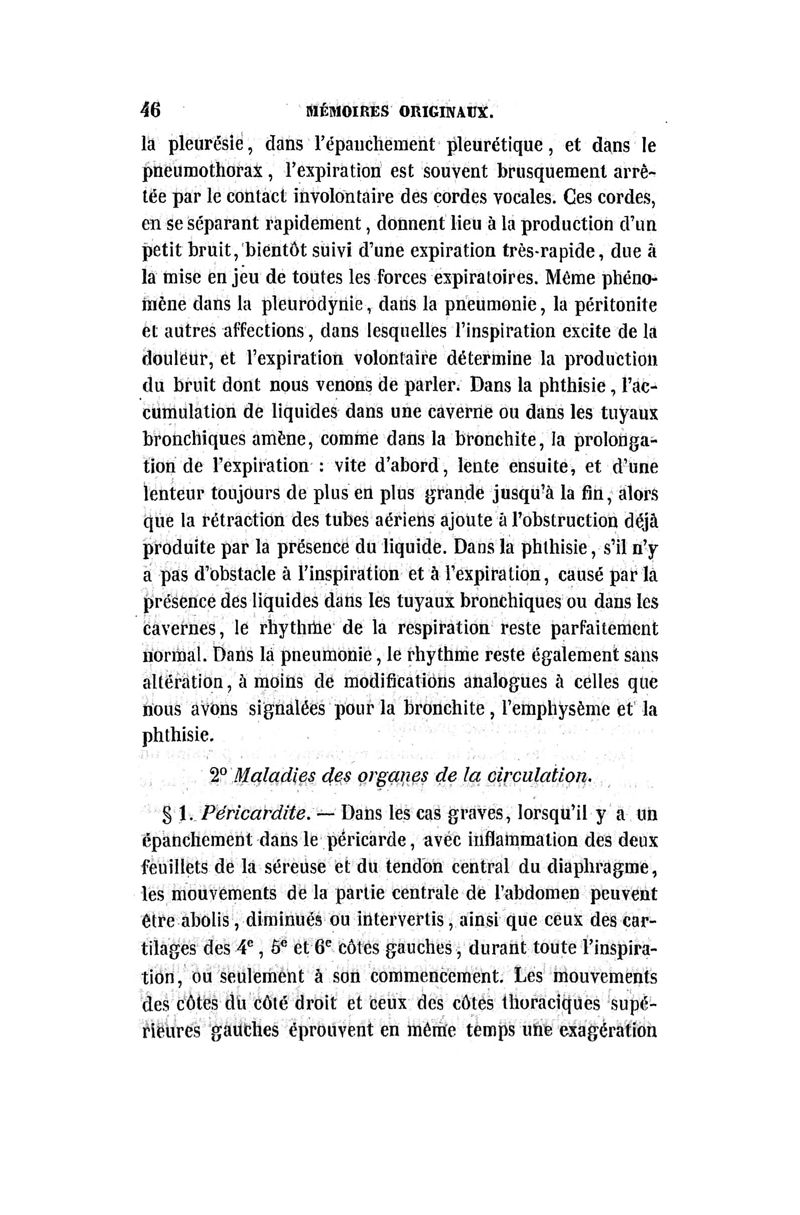 46 MÉMOIRES ORIGINAUX.

la pleurésie, dans l'épanchement pleurétique, et dans le pneumothorax, l'expiration est souvent brusquement arrêtée par le contact involontaire des cordes vocales. Ces cordes, en se séparant rapidement, donnent lieu à la production d'un petit bruit, bientôt suivi d'une expiration très-rapide, due à la mise en jeu de toutes les forces expiratoires. Même phénomène dans la pleurodynie, dans la pneumonie, la péritonite et autres affections, dans lesquelles l'inspiration excite de la douleur, et l'expiration volontaire détermine la production du bruit dont nous venons de parler. Dans la phthisie, l'accumulation de liquides dans une caverne ou dans les tuyaux bronchiques amène, comme dans la bronchite, la prolongation de l'expiration : vite d'abord, lente ensuite, et d'une lenteur toujours de plus en plus grande jusqu'à la fin, alors que la rétraction des tubes aériens ajoute à l'obstruction déjà produite par la présence du liquide. Dans la phthisie, s'il n'y a pas d'obstacle à l'inspiration et à l'expiration, causé par la présence des liquides dans les tuyaux bronchiques ou dans les cavernes, le rhythme de la respiration reste parfaitement normal. Dans la pneumonie, le rhythme reste également sans altération, à moins de modifications analogues à celles que nous avons signalées pour la bronchite, l'emphysème et la phthisie.

2° Maladies des organes de la circulation.

§ 1. Péricardite. — Dans les cas graves, lorsqu'il y a un épanchement dans le péricarde, avec inflammation des deux feuillets de la séreuse et du tendon central du diaphragme, les mouvements de la partie centrale de l'abdomen peuvent être abolis, diminués ou intervertis, ainsi que ceux des cartilages des 4$^e$, 5$^e$ et 6$^e$ côtes gauches, durant toute l'inspiration, ou seulement à son commencement. Les mouvements des côtes du côté droit et ceux des côtes thoraciques supérieures gauches éprouvent en même temps une exagération